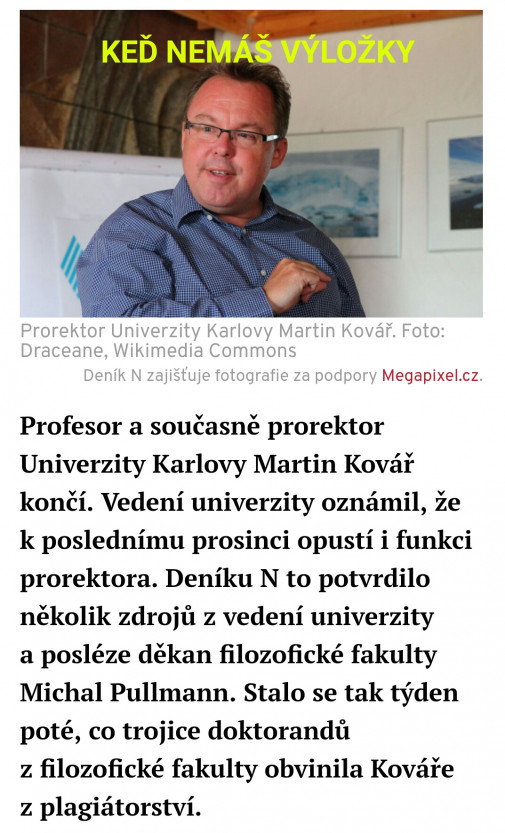 KEĎ NEMÁŠ VÝLOŽKY

Prorektor Univerzity Karlovy Martin Kovář. Foto: Draceane, Wikimedia Commons

Deník N zajišťuje fotografie za podpory Megapixel.cz.

Profesor a současně prorektor Univerzity Karlovy Martin Kovář končí. Vedení univerzity oznámil, že k poslednímu prosinci opustí i funkci prorektora. Deníku N to potvrdilo několik zdrojů z vedení univerzity a posléze děkan filozofické fakulty Michal Pullmann. Stalo se tak týden poté, co trojice doktorandů z filozofické fakulty obvinila Kováře z plagiátorství.